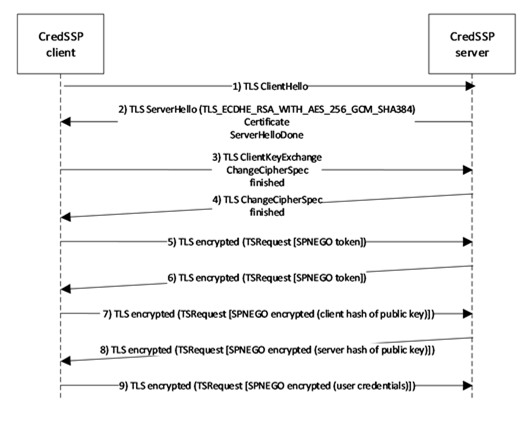 CredSSP client

CredSSP server

1) TLS ClientHello

2) TLS ServerHello (TLS_ECDHE_RSA_WITH_AES_256_GCM_SHA384)
Certificate
ServerHelloDone

3) TLS ClientKeyExchange
ChangeCipherSpec
finished

4) TLS ChangeCipherSpec
finished

5) TLS encrypted (TSRequest [SPNEGO token])

6) TLS encrypted (TSRequest [SPNEGO token])

7) TLS encrypted (TSRequest [SPNEGO encrypted (client hash of public key)])

8) TLS encrypted (TSRequest [SPNEGO encrypted (server hash of public key)])

9) TLS encrypted (TSRequest [SPNEGO encrypted (user credentials)])